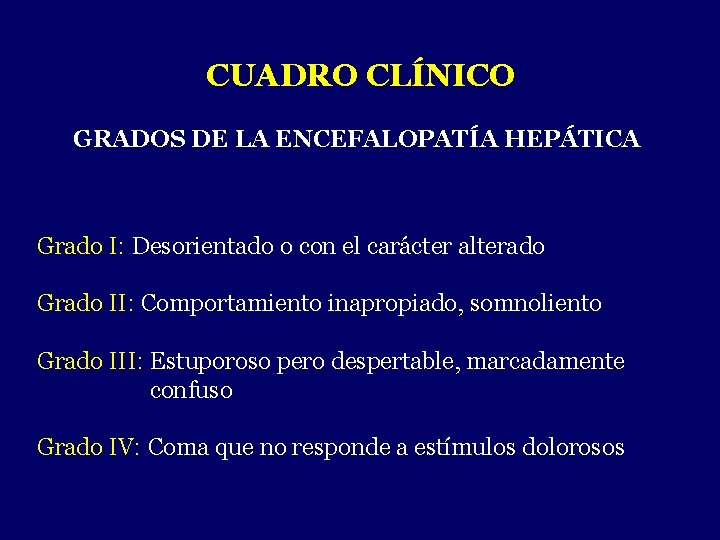 CUADRO CLÍNICO

GRADOS DE LA ENCEFALOPATÍA HEPÁTICA

Grado I: Desorientado o con el carácter alterado

Grado II: Comportamiento inapropiado, somnoliento

Grado III: Estuporoso pero despertable, marcadamente confuso

Grado IV: Coma que no responde a estímulos dolorosos